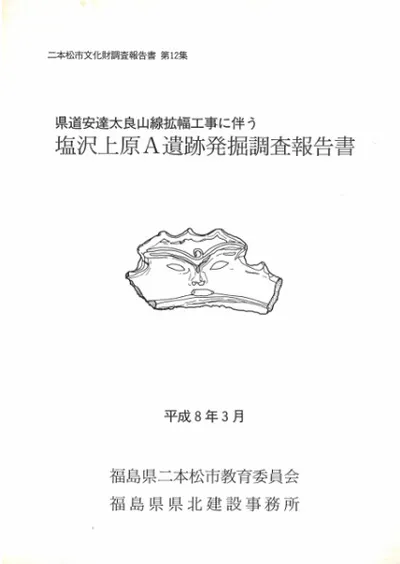 二本松市文化財調査報告書 第12集

県道安達太良山線拡幅工事に伴う
塩沢上原A遺跡発掘調査報告書

平成8年3月

福島県二本松市教育委員会
福島県県北建設事務所